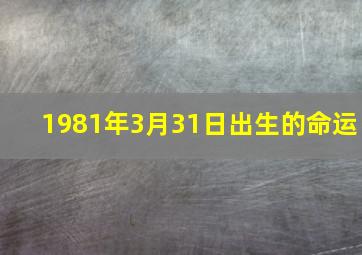 1981年3月31日出生的命运